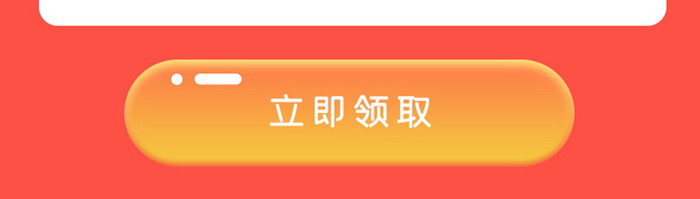 立即领取